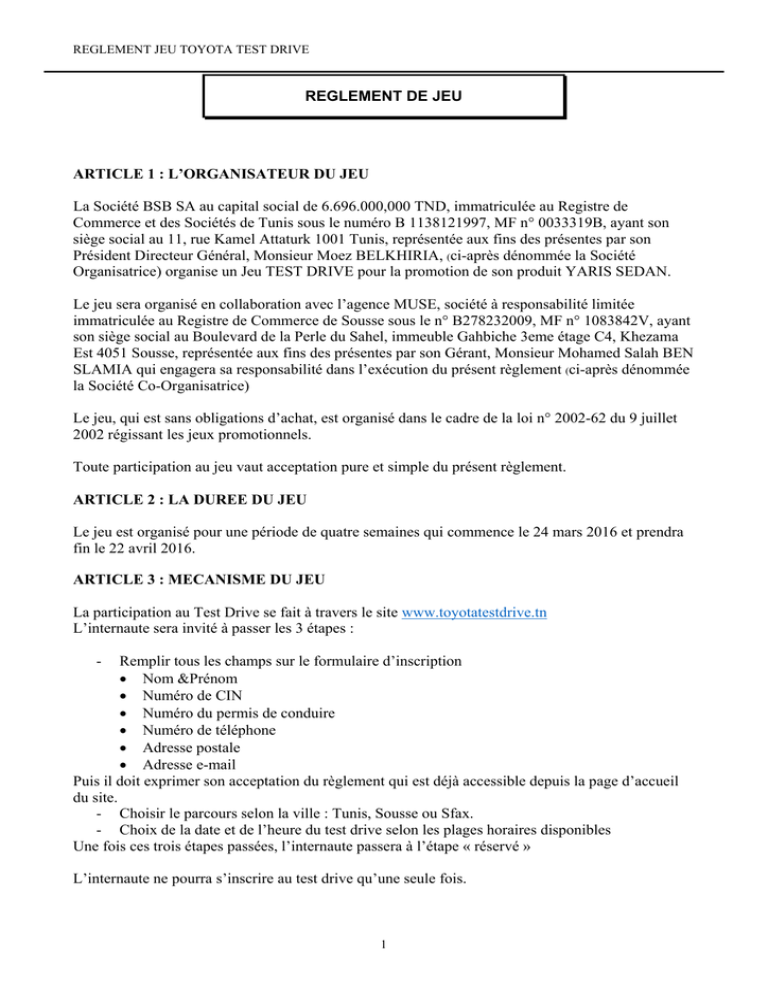 REGLEMENT JEU TOYOTA TEST DRIVE

REGLEMENT DE JEU

ARTICLE 1 : L'ORGANISATEUR DU JEU

La Société BSB SA au capital social de 6.696.000,000 TND, immatriculée au Registre de Commerce et des Sociétés de Tunis sous le numéro B 1138121997, MF n° 0033319B, ayant son siège social au 11, rue Kamel Attaturk 1001 Tunis, représentée aux fins des présentes par son Président Directeur Général, Monsieur Moez BELKHIRIA, (ci-après dénommée la Société Organisatrice) organise un Jeu TEST DRIVE pour la promotion de son produit YARIS SEDAN.

Le jeu sera organisé en collaboration avec l'agence MUSE, société à responsabilité limitée immatriculée au Registre de Commerce de Sousse sous le n° B278232009, MF n° 1083842V, ayant son siège social au Boulevard de la Perle du Sahel, immeuble Gahbiche 3eme étage C4, Khezama Est 4051 Sousse, représentée aux fins des présentes par son Gérant, Monsieur Mohamed Salah BEN SLAMIA qui engagera sa responsabilité dans l'exécution du présent règlement (ci-après dénommée la Société Co-Organisatrice)

Le jeu, qui est sans obligations d'achat, est organisé dans le cadre de la loi n° 2002-62 du 9 juillet 2002 régissant les jeux promotionnels.

Toute participation au jeu vaut acceptation pure et simple du présent règlement.

ARTICLE 2 : LA DUREE DU JEU

Le jeu est organisé pour une période de quatre semaines qui commence le 24 mars 2016 et prendra fin le 22 avril 2016.

ARTICLE 3 : MECANISME DU JEU

La participation au Test Drive se fait à travers le site www.toyotatestdrive.tn
L'internaute sera invité à passer les 3 étapes :

- Remplir tous les champs sur le formulaire d'inscription
• Nom &Prénom
• Numéro de CIN
• Numéro du permis de conduire
• Numéro de téléphone
• Adresse postale
• Adresse e-mail
Puis il doit exprimer son acceptation du règlement qui est déjà accessible depuis la page d'accueil du site.
- Choisir le parcours selon la ville : Tunis, Sousse ou Sfax.
- Choix de la date et de l'heure du test drive selon les plages horaires disponibles
Une fois ces trois étapes passées, l'internaute passera à l'étape « réservé »

L'internaute ne pourra s'inscrire au test drive qu'une seule fois.

1